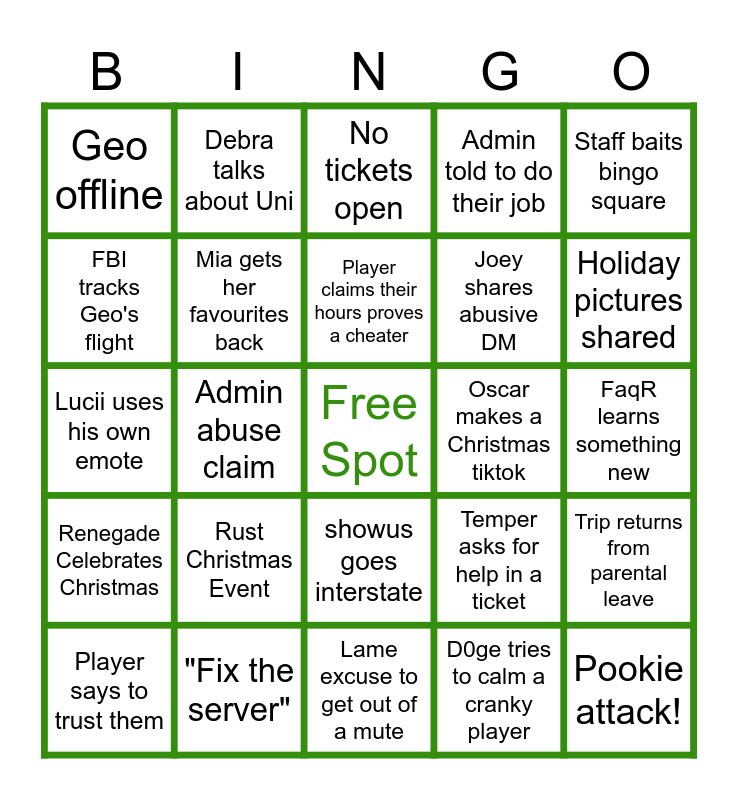 | B | I | N | G | O |
|---|---|---|---|---|
| Geo offline | Debra talks about Uni | No tickets open | Admin told to do their job | Staff baits bingo square |
| FBI tracks Geo's flight | Mia gets her favourites back | Player claims their hours proves a cheater | Joey shares abusive DM | Holiday pictures shared |
| Lucii uses his own emote | Admin abuse claim | Free Spot | Oscar makes a Christmas tiktok | FaqR learns something new |
| Renegade Celebrates Christmas | Rust Christmas Event | showus goes interstate | Temper asks for help in a ticket | Trip returns from parental leave |
| Player says to trust them | "Fix the server" | Lame excuse to get out of a mute | D0ge tries to calm a cranky player | Pookie attack! |